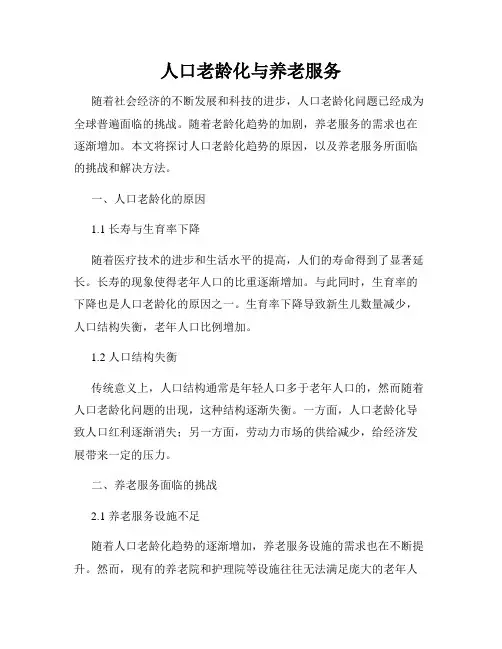 人口老龄化与养老服务

随着社会经济的不断发展和科技的进步，人口老龄化问题已经成为全球普遍面临的挑战。随着老龄化趋势的加剧，养老服务的需求也在逐渐增加。本文将探讨人口老龄化趋势的原因，以及养老服务所面临的挑战和解决方法。

一、人口老龄化的原因

1.1 长寿与生育率下降

随着医疗技术的进步和生活水平的提高，人们的寿命得到了显著延长。长寿的现象使得老年人口的比重逐渐增加。与此同时，生育率的下降也是人口老龄化的原因之一。生育率下降导致新生儿数量减少，人口结构失衡，老年人口比例增加。

1.2 人口结构失衡

传统意义上，人口结构通常是年轻人口多于老年人口的，然而随着人口老龄化问题的出现，这种结构逐渐失衡。一方面，人口老龄化导致人口红利逐渐消失；另一方面，劳动力市场的供给减少，给经济发展带来一定的压力。

二、养老服务面临的挑战

2.1 养老服务设施不足

随着人口老龄化趋势的逐渐增加，养老服务设施的需求也在不断提升。然而，现有的养老院和护理院等设施往往无法满足庞大的老年人